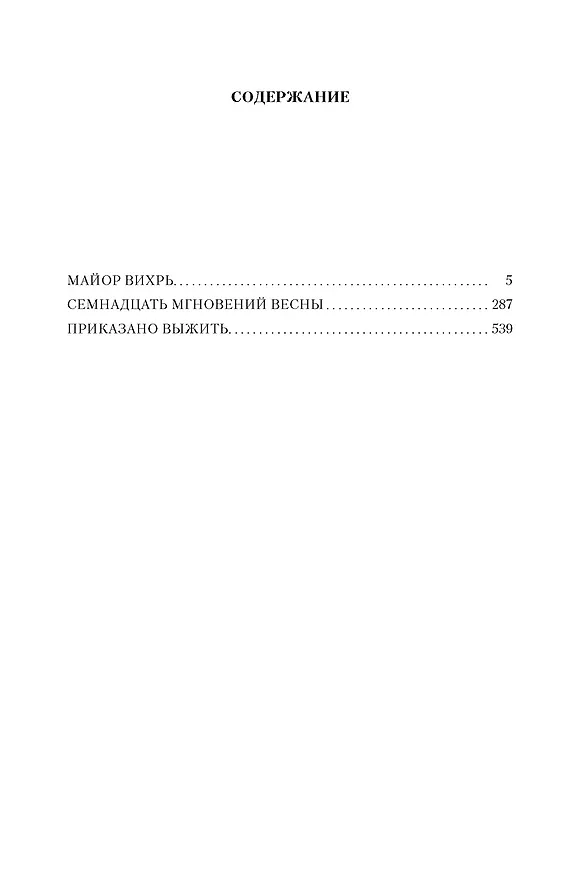 СОДЕРЖАНИЕ

МАЙОР ВИХРЬ 5
СЕМНАДЦАТЬ МГНОВЕНИЙ ВЕСНЫ 287
ПРИКАЗАНО ВЫЖИТЬ 539